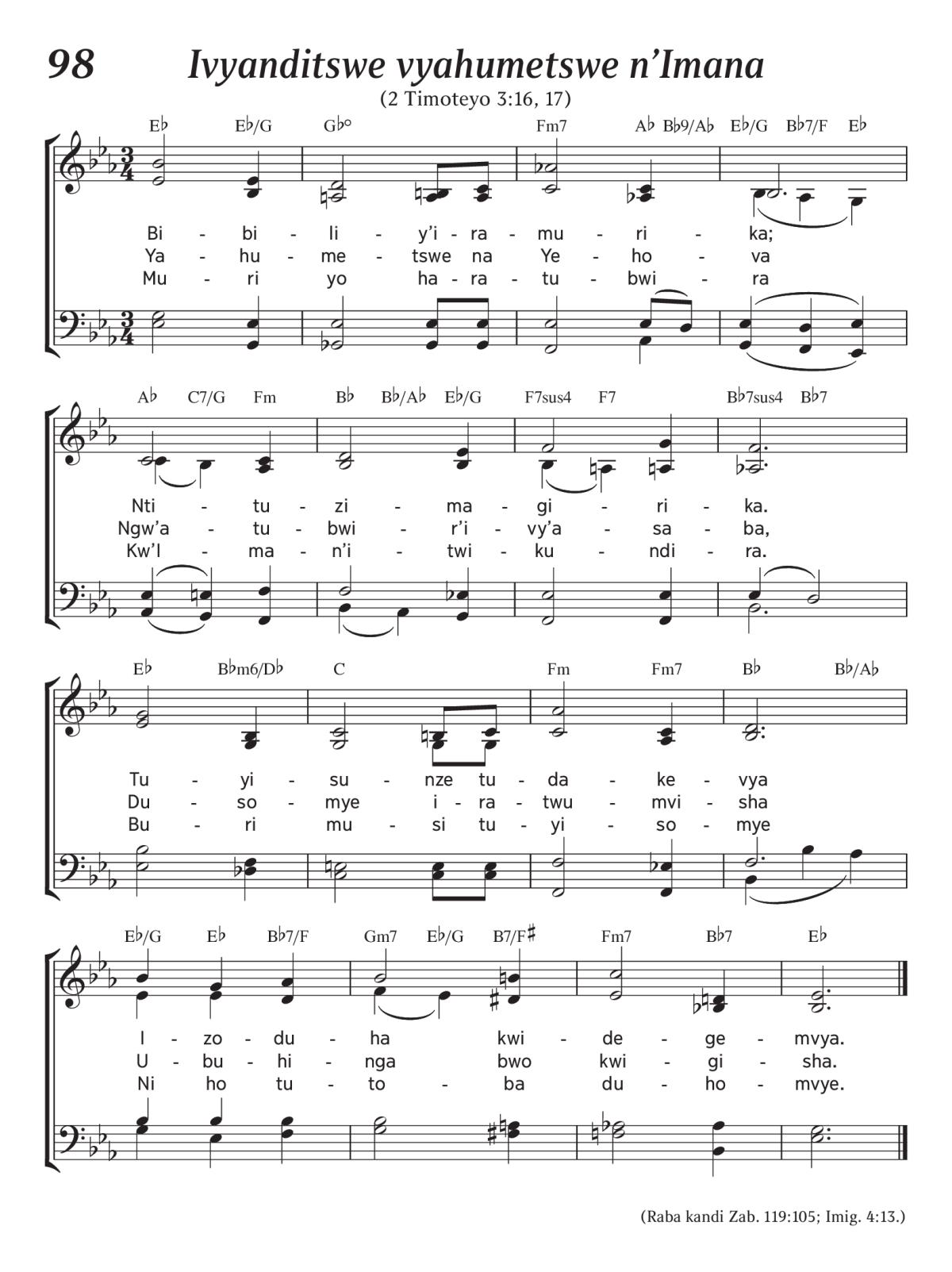 98 Ivyanditswe vyahumetswe n'Imana

(2 Timoteyo 3:16, 17)

E♭ E♭/G G♭° Fm7 A♭ B♭9/A♭ E♭/G B♭7/F E♭

Bi - bi - li - y'i - ra - mu - ri - ka;
Ya - hu - me - tswe na Ye - ho - va
Mu - ri yo ha - ra - tu - bwi - ra

A♭ C7/G Fm B♭ B♭/A♭ E♭/G F7sus4 F7 B♭7sus4 B♭7

Nti - tu - zi - ma - gi - ri - ka.
Ngw'a - tu - bwi - r'i - vy'a - sa - ba,
Kw'I - ma - n'i - twi - ku - ndi - ra.

E♭ B♭m6/D♭ C Fm Fm7 B♭ B♭/A♭

Tu - yi - su - nze tu - da - ke - vya
Du - so - mye i - ra - twu - mvi - sha
Bu - ri mu - si tu - yi - so - mye

E♭/G E♭ B♭7/F Gm7 E♭/G B7/F♯ Fm7 B♭7 E♭

I - zo - du - ha kwi - de - ge - mvya.
U - bu - hi - nga bwo kwi - gi - sha.
Ni ho tu - to - ba du - ho - mvye.

(Raba kandi Zab. 119:105; Imig. 4:13.)